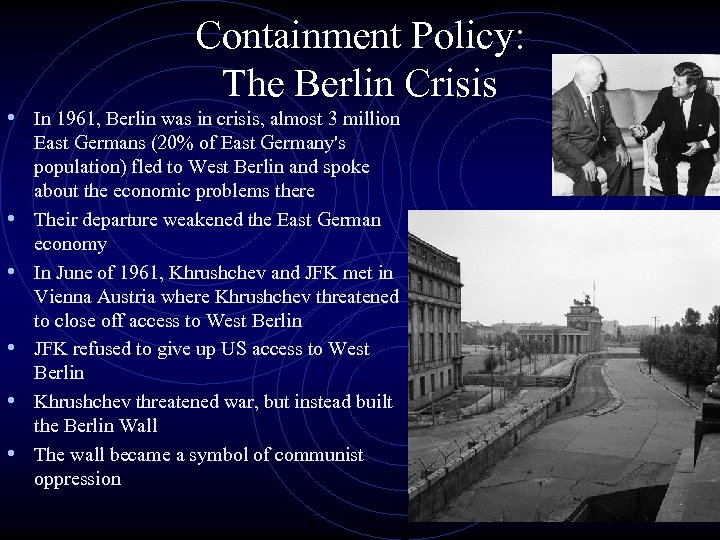 Containment Policy:
The Berlin Crisis

• In 1961, Berlin was in crisis, almost 3 million East Germans (20% of East Germany's population) fled to West Berlin and spoke about the economic problems there
• Their departure weakened the East German economy
• In June of 1961, Khrushchev and JFK met in Vienna Austria where Khrushchev threatened to close off access to West Berlin
• JFK refused to give up US access to West Berlin
• Khrushchev threatened war, but instead built the Berlin Wall
• The wall became a symbol of communist oppression